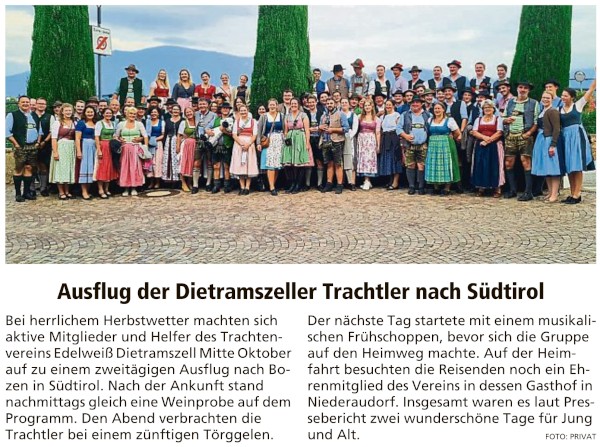 Ausflug der Dietramszeller Trachtler nach Südtirol

Bei herrlichem Herbstwetter machten sich aktive Mitglieder und Helfer des Trachtenvereins Edelweiß Dietramszell Mitte Oktober auf zu einem zweitägigen Ausflug nach Bozen in Südtirol. Nach der Ankunft stand nachmittags gleich eine Weinprobe auf dem Programm. Den Abend verbrachten die Trachtler bei einem zünftigen Törggelen.

Der nächste Tag startete mit einem musikalischen Frühschoppen, bevor sich die Gruppe auf den Heimweg machte. Auf der Heimfahrt besuchten die Reisenden noch ein Ehrenmitglied des Vereins in dessen Gasthof in Niederaudorf. Insgesamt waren es laut Pressebericht zwei wunderschöne Tage für Jung und Alt.

FOTO: PRIVAT